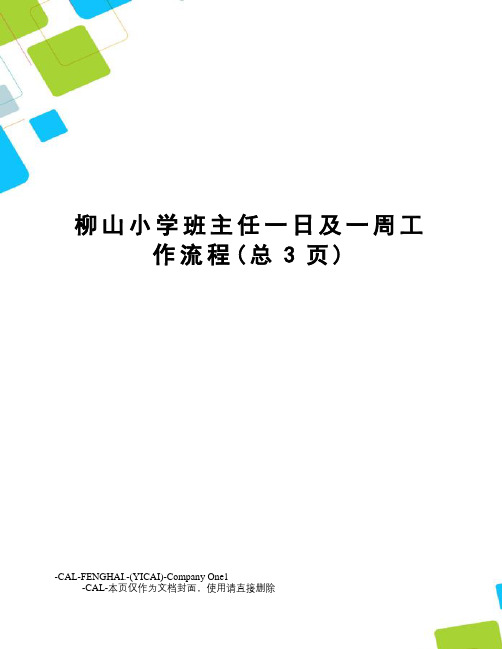 柳山小学班主任一日及一周工作流程(总 3 页)

-CAL-FENGHAI.-(YICAI)-Company One1
-CAL-本页仅作为文档封面，使用请直接删除